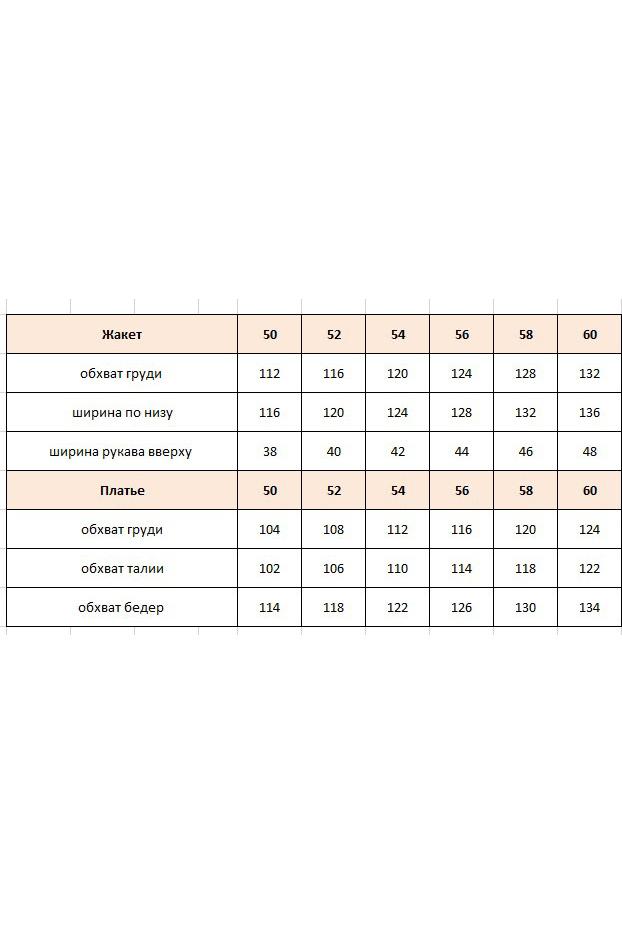 | Жакет | 50 | 52 | 54 | 56 | 58 | 60 |
|---|---|---|---|---|---|---|
| обхват груди | 112 | 116 | 120 | 124 | 128 | 132 |
| ширина по низу | 116 | 120 | 124 | 128 | 132 | 136 |
| ширина рукава вверху | 38 | 40 | 42 | 44 | 46 | 48 |
| Платье | 50 | 52 | 54 | 56 | 58 | 60 |
| обхват груди | 104 | 108 | 112 | 116 | 120 | 124 |
| обхват талии | 102 | 106 | 110 | 114 | 118 | 122 |
| обхват бедер | 114 | 118 | 122 | 126 | 130 | 134 |